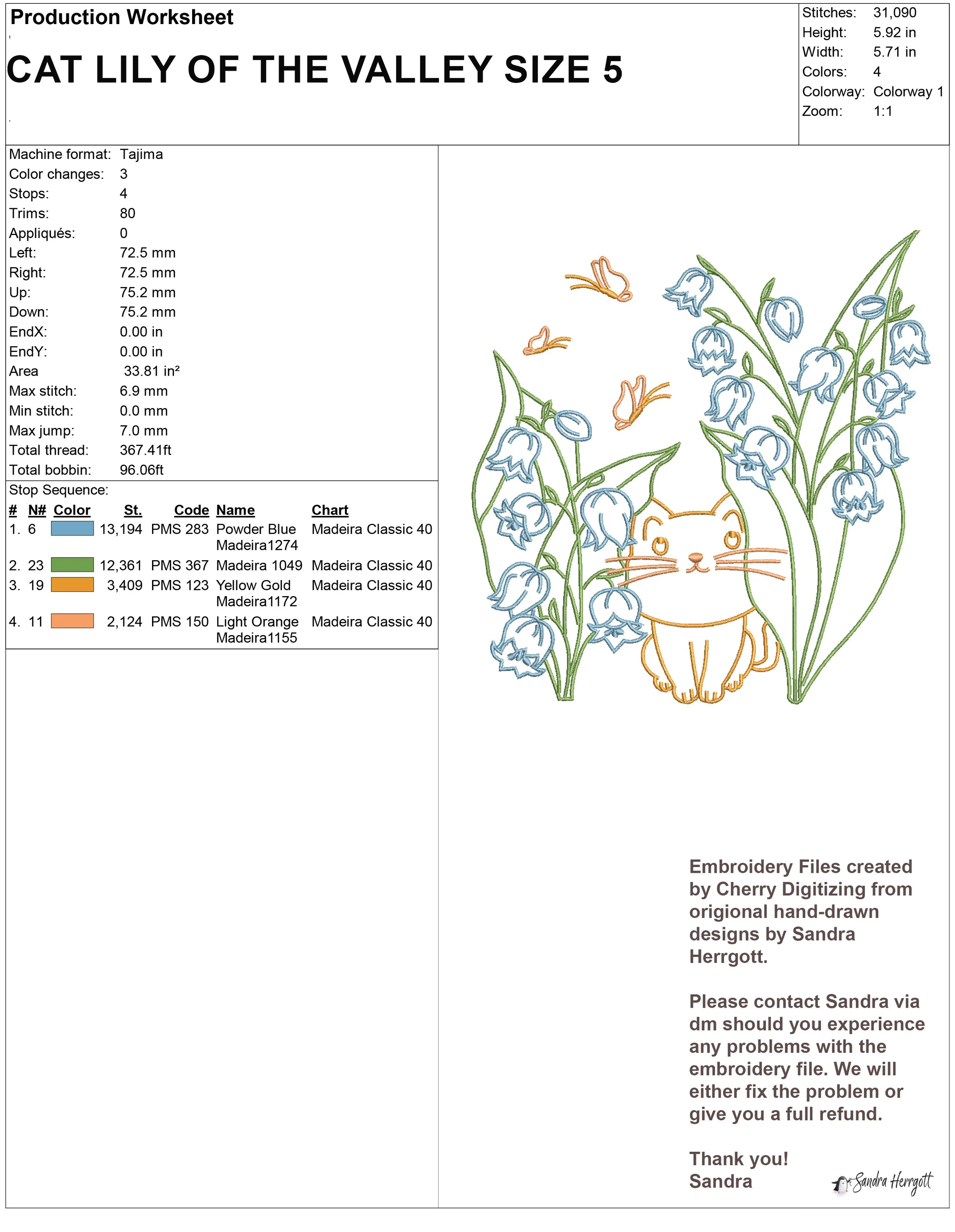 Production Worksheet

CAT LILY OF THE VALLEY SIZE 5

Stitches: 31,090
Height: 5.92 in
Width: 5.71 in
Colors: 4
Colorway: Colorway 1
Zoom: 1:1

Machine format: Tajima
Color changes: 3
Stops: 4
Trims: 80
Appliqués: 0
Left: 72.5 mm
Right: 72.5 mm
Up: 75.2 mm
Down: 75.2 mm
EndX: 0.00 in
EndY: 0.00 in
Area 33.81 in²
Max stitch: 6.9 mm
Min stitch: 0.0 mm
Max jump: 7.0 mm
Total thread: 367.41ft
Total bobbin: 96.06ft

Stop Sequence:

| # | N# | Color | St. | Code | Name | Chart |
|---|---|---|---|---|---|---|
| 1. | 6 | | 13,194 | PMS 283 | Powder Blue Madeira1274 | Madeira Classic 40 |
| 2. | 23 | | 12,361 | PMS 367 | Madeira 1049 | Madeira Classic 40 |
| 3. | 19 | | 3,409 | PMS 123 | Yellow Gold Madeira1172 | Madeira Classic 40 |
| 4. | 11 | | 2,124 | PMS 150 | Light Orange Madeira1155 | Madeira Classic 40 |

Embroidery Files created by Cherry Digitizing from origional hand-drawn designs by Sandra Herrgott.

Please contact Sandra via dm should you experience any problems with the embroidery file. We will either fix the problem or give you a full refund.

Thank you!
Sandra

Sandra Herrgott